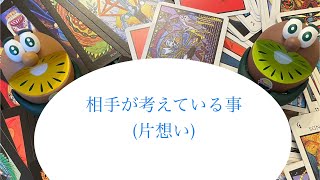 相手が考えている事
(片想い)